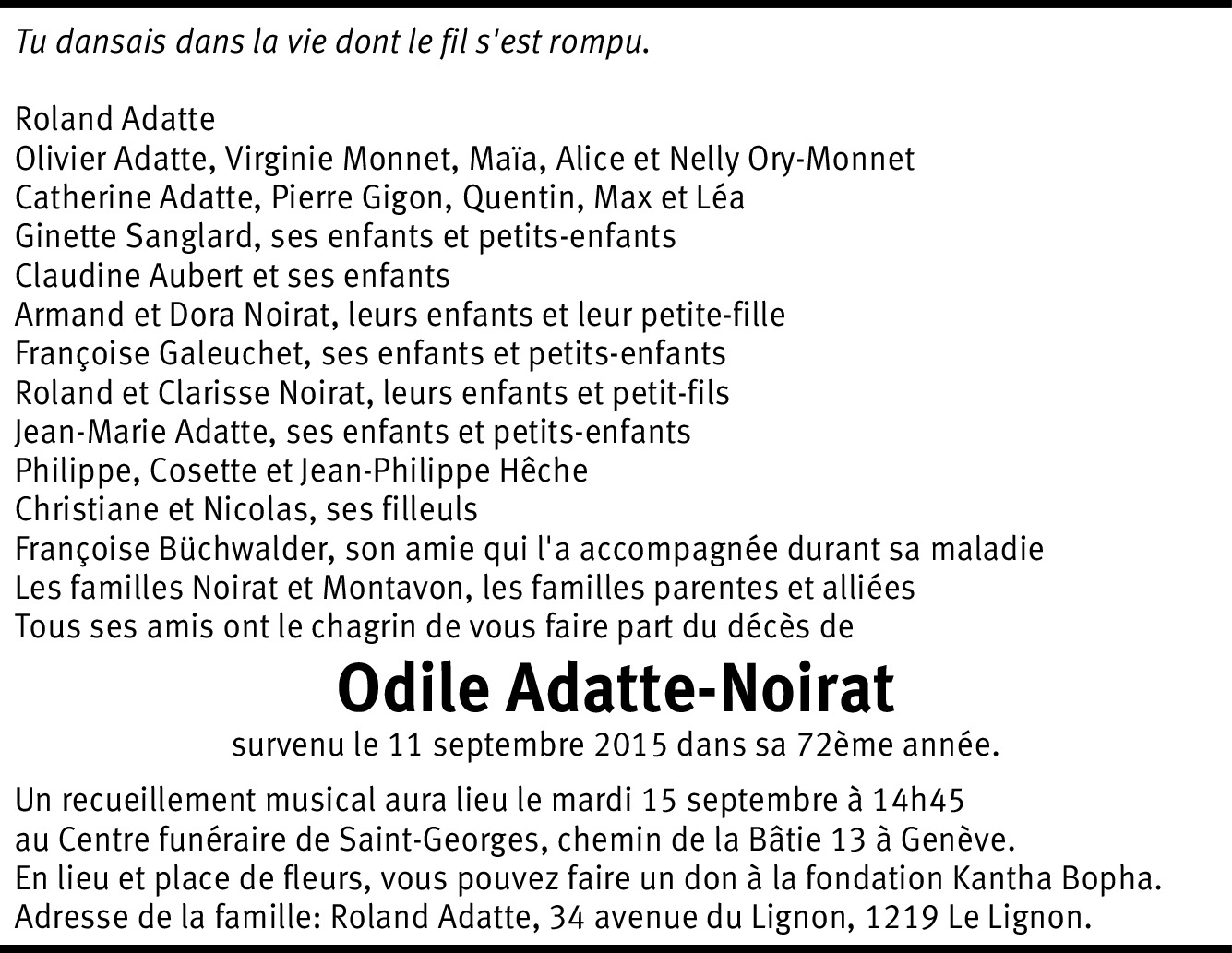 Tu dansais dans la vie dont le fil s'est rompu.

Roland Adatte
Olivier Adatte, Virginie Monnet, Maïa, Alice et Nelly Ory-Monnet
Catherine Adatte, Pierre Gigon, Quentin, Max et Léa
Ginette Sanglard, ses enfants et petits-enfants
Claudine Aubert et ses enfants
Armand et Dora Noirat, leurs enfants et leur petite-fille
Françoise Galeuchet, ses enfants et petits-enfants
Roland et Clarisse Noirat, leurs enfants et petit-fils
Jean-Marie Adatte, ses enfants et petits-enfants
Philippe, Cosette et Jean-Philippe Hêche
Christiane et Nicolas, ses filleuls
Françoise Büchwalder, son amie qui l'a accompagnée durant sa maladie
Les familles Noirat et Montavon, les familles parentes et alliées
Tous ses amis ont le chagrin de vous faire part du décès de

Odile Adatte-Noirat

survenu le 11 septembre 2015 dans sa 72ème année.

Un recueillement musical aura lieu le mardi 15 septembre à 14h45
au Centre funéraire de Saint-Georges, chemin de la Bâtie 13 à Genève.
En lieu et place de fleurs, vous pouvez faire un don à la fondation Kantha Bopha.
Adresse de la famille: Roland Adatte, 34 avenue du Lignon, 1219 Le Lignon.